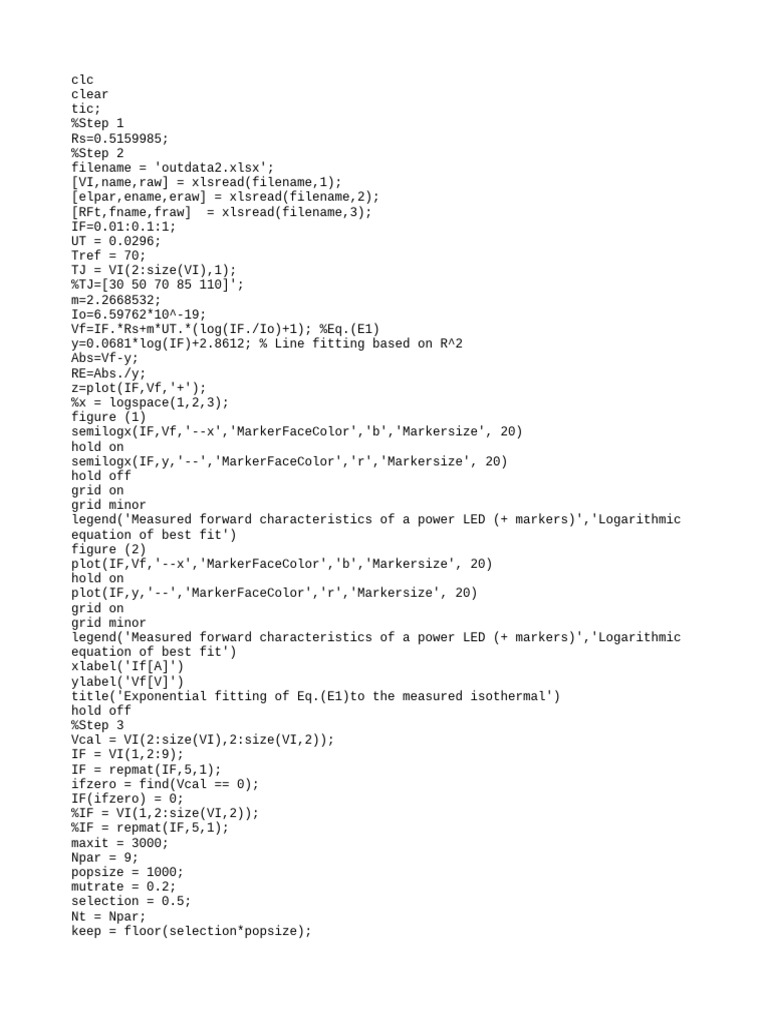 clc
clear
tic;
%Step 1
Rs=0.5159985;
%Step 2
filename = 'outdata2.xlsx';
[VI,name,raw] = xlsread(filename,1);
[elpar,ename,eraw] = xlsread(filename,2);
[RFt,fname,fraw]  = xlsread(filename,3);
IF=0.01:0.1:1;
UT = 0.0296;
Tref = 70;
TJ = VI(2:size(VI),1);
%TJ=[30 50 70 85 110]';
m=2.2668532;
Io=6.59762*10^-19;
Vf=IF.*Rs+m*UT.*(log(IF./Io)+1); %Eq.(E1)
y=0.0681*log(IF)+2.8612; % Line fitting based on R^2
Abs=Vf-y;
RE=Abs./y;
z=plot(IF,Vf,'+');
%x = logspace(1,2,3);
figure (1)
semilogx(IF,Vf,'--x','MarkerFaceColor','b','Markersize', 20)
hold on
semilogx(IF,y,'--','MarkerFaceColor','r','Markersize', 20)
hold off
grid on
grid minor
legend('Measured forward characteristics of a power LED (+ markers)','Logarithmic equation of best fit')
figure (2)
plot(IF,Vf,'--x','MarkerFaceColor','b','Markersize', 20)
hold on
plot(IF,y,'--','MarkerFaceColor','r','Markersize', 20)
grid on
grid minor
legend('Measured forward characteristics of a power LED (+ markers)','Logarithmic equation of best fit')
xlabel('If[A]')
ylabel('Vf[V]')
title('Exponential fitting of Eq.(E1)to the measured isothermal')
hold off
%Step 3
Vcal = VI(2:size(VI),2:size(VI,2));
IF = VI(1,2:9);
IF = repmat(IF,5,1);
ifzero = find(Vcal == 0);
IF(ifzero) = 0;
%IF = VI(1,2:size(VI,2));
%IF = repmat(IF,5,1);
maxit = 3000;
Npar = 9;
popsize = 1000;
mutrate = 0.2;
selection = 0.5;
Nt = Npar;
keep = floor(selection*popsize);